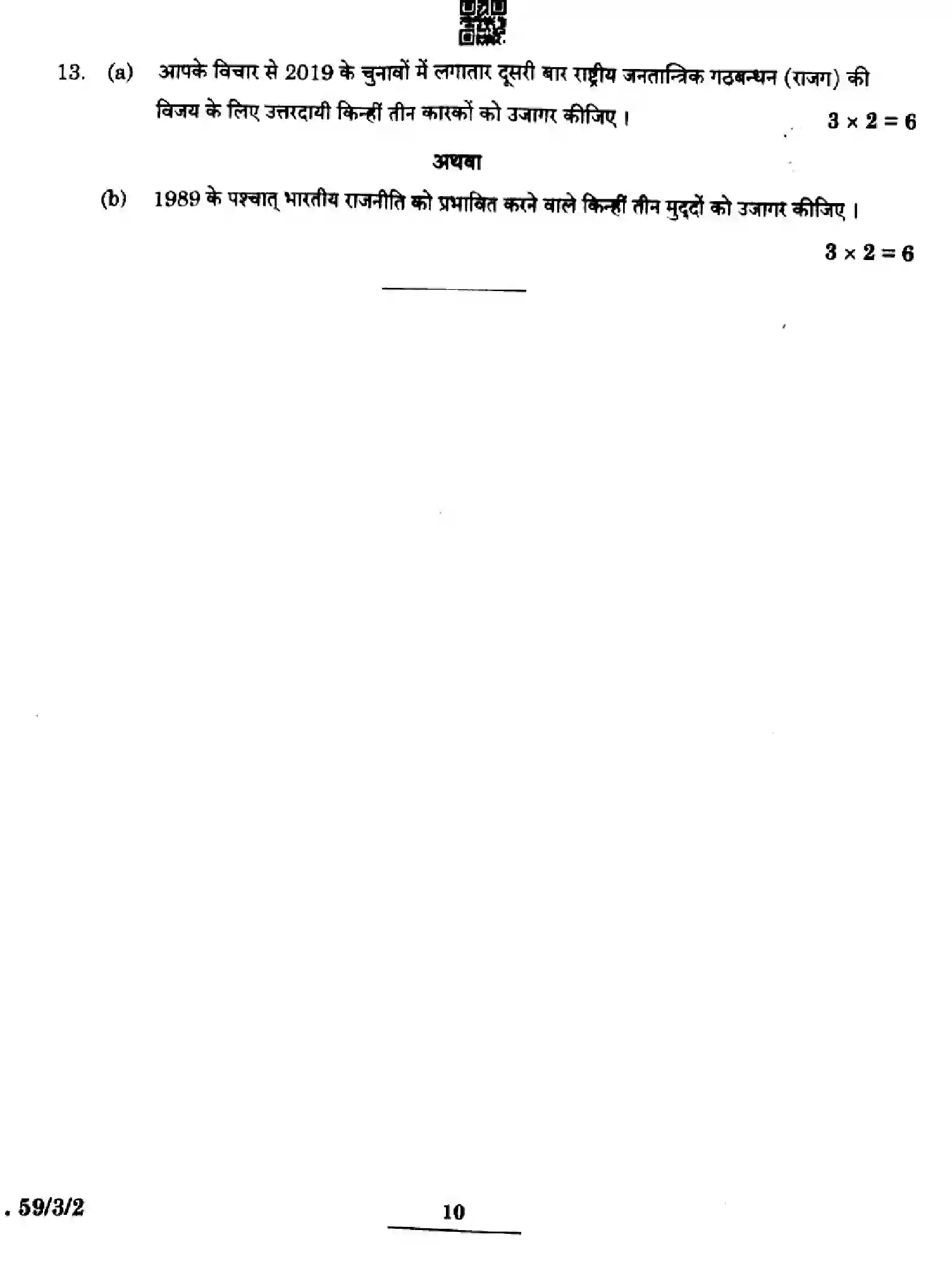 13. (a) आपके विचार से 2019 के चुनावों में लगातार दूसरी बार राष्ट्रीय जनतान्त्रिक गठबन्धन (राजग) की विजय के लिए उत्तरदायी किन्हीं तीन कारकों को उजागर कीजिए । $3 \times 2 = 6$

अथवा

(b) 1989 के पश्चात् भारतीय राजनीति को प्रभावित करने वाले किन्हीं तीन मुद्दों को उजागर कीजिए । $3 \times 2 = 6$

. 59/3/2

10